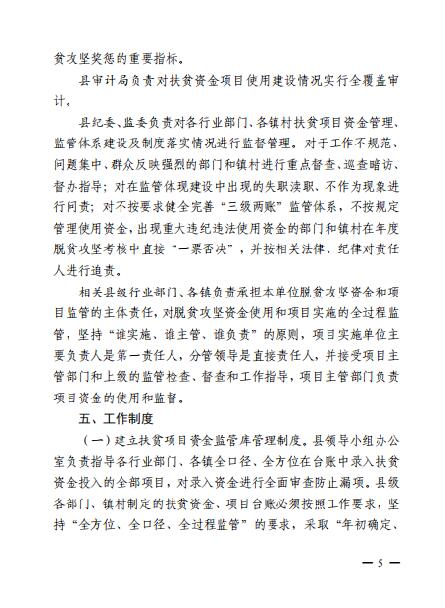 贫攻坚奖惩的重要指标。

县审计局负责对扶贫资金项目使用建设情况实行全覆盖审计。

县纪委、监委负责对各行业部门、各镇村扶贫项目资金管理、监管体系建设及制度落实情况进行监督管理。对于工作不规范、问题集中、群众反映强烈的部门和镇村进行重点督查、巡查暗访、督办指导；对在监管体现建设中出现的失职渎职、不作为现象进行问责；对不按要求健全完善“三级两账”监管体系，不按规定管理使用资金，出现重大违纪违法使用资金的部门和镇村在年度脱贫攻坚考核中直接“一票否决”，并按相关法律，纪律对责任人进行追责。

相关县级行业部门、各镇负责承担本单位脱贫攻坚资金和项目监管的主体责任，对脱贫攻坚资金使用和项目实施的全过程监管，坚持“谁实施、谁主管、谁负责”的原则，项目实施单位主要负责人是第一责任人，分管领导是直接责任人，并接受项目主管部门和上级的监管检查、督查和工作指导，项目主管部门负责项目资金的使用和监督。

五、工作制度

（一）建立扶贫项目资金监管库管理制度。县领导小组办公室负责指导各行业部门、各镇全口径、全方位在台账中录入扶贫资金投入的全部项目，对录入资金进行全面审查防止漏项。县级各部门、镇村制定的扶贫资金、项目台账必须按照工作要求，坚持“全方位、全口径、全过程监管”的要求，采取“年初确定、

— 5 —